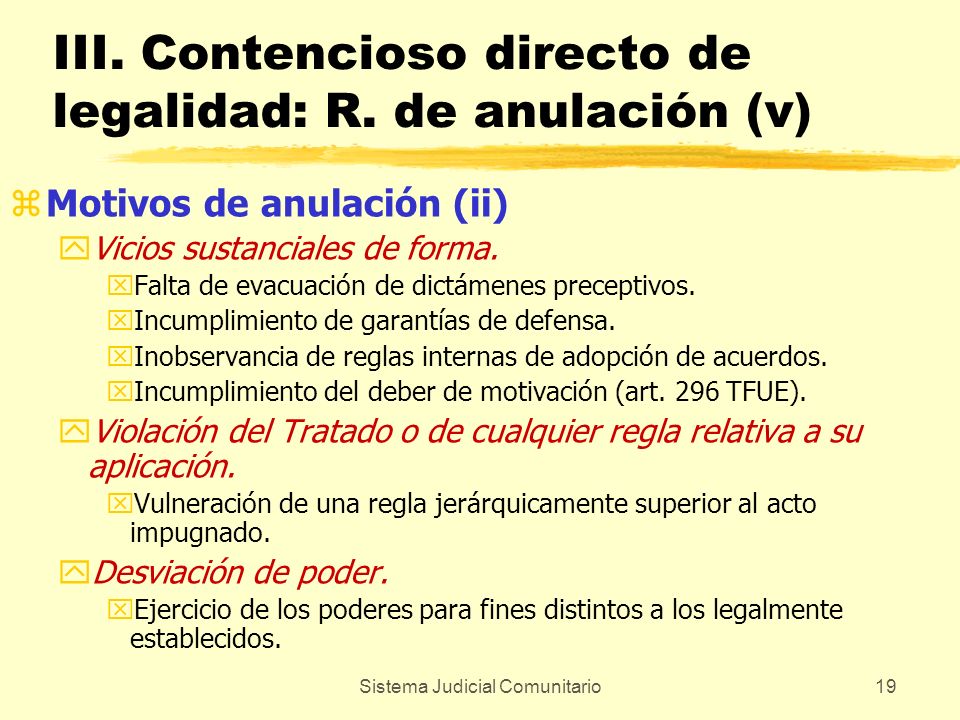 III. Contencioso directo de legalidad: R. de anulación (v)

Motivos de anulación (ii)

Vicios sustanciales de forma.

Falta de evacuación de dictámenes preceptivos.

Incumplimiento de garantías de defensa.

Inobservancia de reglas internas de adopción de acuerdos.

Incumplimiento del deber de motivación (art. 296 TFUE).

Violación del Tratado o de cualquier regla relativa a su aplicación.

Vulneración de una regla jerárquicamente superior al acto impugnado.

Desviación de poder.

Ejercicio de los poderes para fines distintos a los legalmente establecidos.

Sistema Judicial Comunitario

19